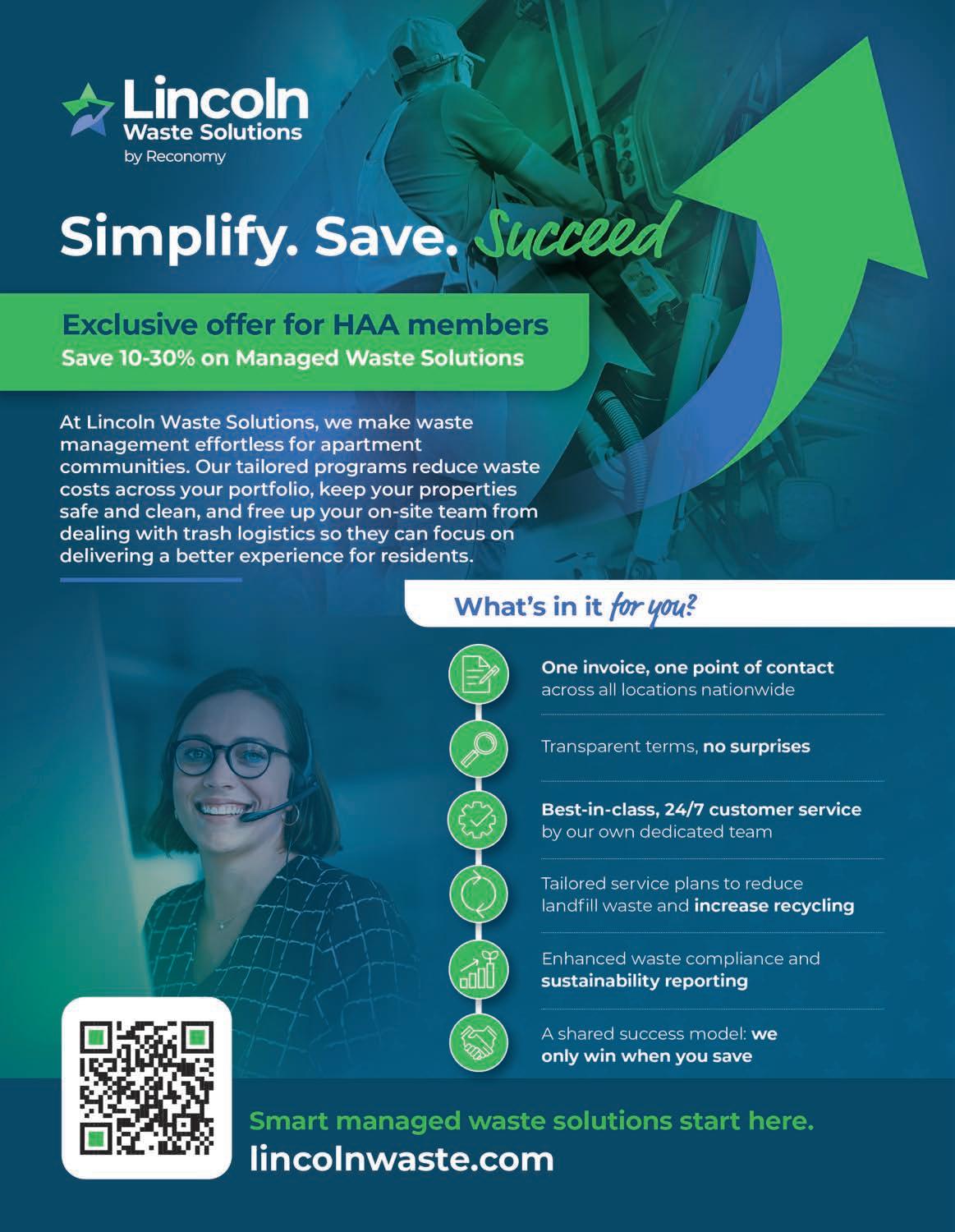 Lincoln
Waste Solutions
by Reconomy

Simplify. Save. Succeed

Exclusive offer for HAA members
Save 10-30% on Managed Waste Solutions

At Lincoln Waste Solutions, we make waste management effortless for apartment communities. Our tailored programs reduce waste costs across your portfolio, keep your properties safe and clean, and free up your on-site team from dealing with trash logistics so they can focus on delivering a better experience for residents.

What's in it for you?

One invoice, one point of contact across all locations nationwide

Transparent terms, no surprises

Best-in-class, 24/7 customer service by our own dedicated team

Tailored service plans to reduce landfill waste and increase recycling

Enhanced waste compliance and sustainability reporting

A shared success model: we only win when you save

Smart managed waste solutions start here.
lincolnwaste.com